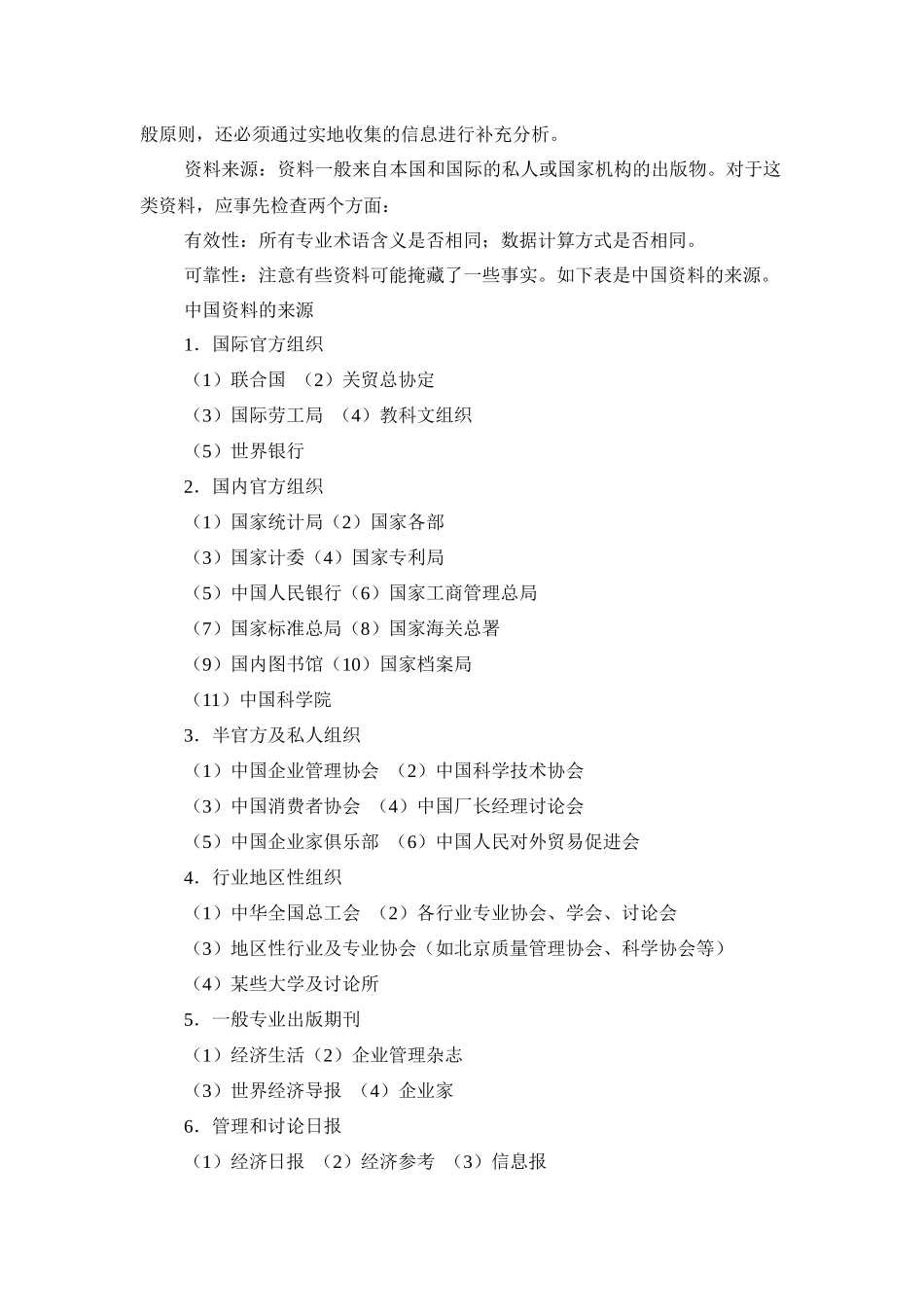 般原则，还必须通过实地收集的信息进行补充分析。

资料来源：资料一般来自本国和国际的私人或国家机构的出版物。对于这类资料，应事先检查两个方面：

有效性：所有专业术语含义是否相同；数据计算方式是否相同。

可靠性：注意有些资料可能掩藏了一些事实。如下表是中国资料的来源。

中国资料的来源

1. 国际官方组织

（1）联合国 （2）关贸总协定

（3）国际劳工局 （4）教科文组织

（5）世界银行

2. 国内官方组织

（1）国家统计局（2）国家各部

（3）国家计委（4）国家专利局

（5）中国人民银行（6）国家工商管理总局

（7）国家标准总局（8）国家海关总署

（9）国内图书馆（10）国家档案局

（11）中国科学院

3. 半官方及私人组织

（1）中国企业管理协会 （2）中国科学技术协会

（3）中国消费者协会 （4）中国厂长经理讨论会

（5）中国企业家俱乐部 （6）中国人民对外贸易促进会

4. 行业地区性组织

（1）中华全国总工会 （2）各行业专业协会、学会、讨论会

（3）地区性行业及专业协会（如北京质量管理协会、科学协会等）

（4）某些大学及讨论所

5. 一般专业出版期刊

（1）经济生活（2）企业管理杂志

（3）世界经济导报 （4）企业家

6. 管理和讨论日报

（1）经济日报 （2）经济参考 （3）信息报